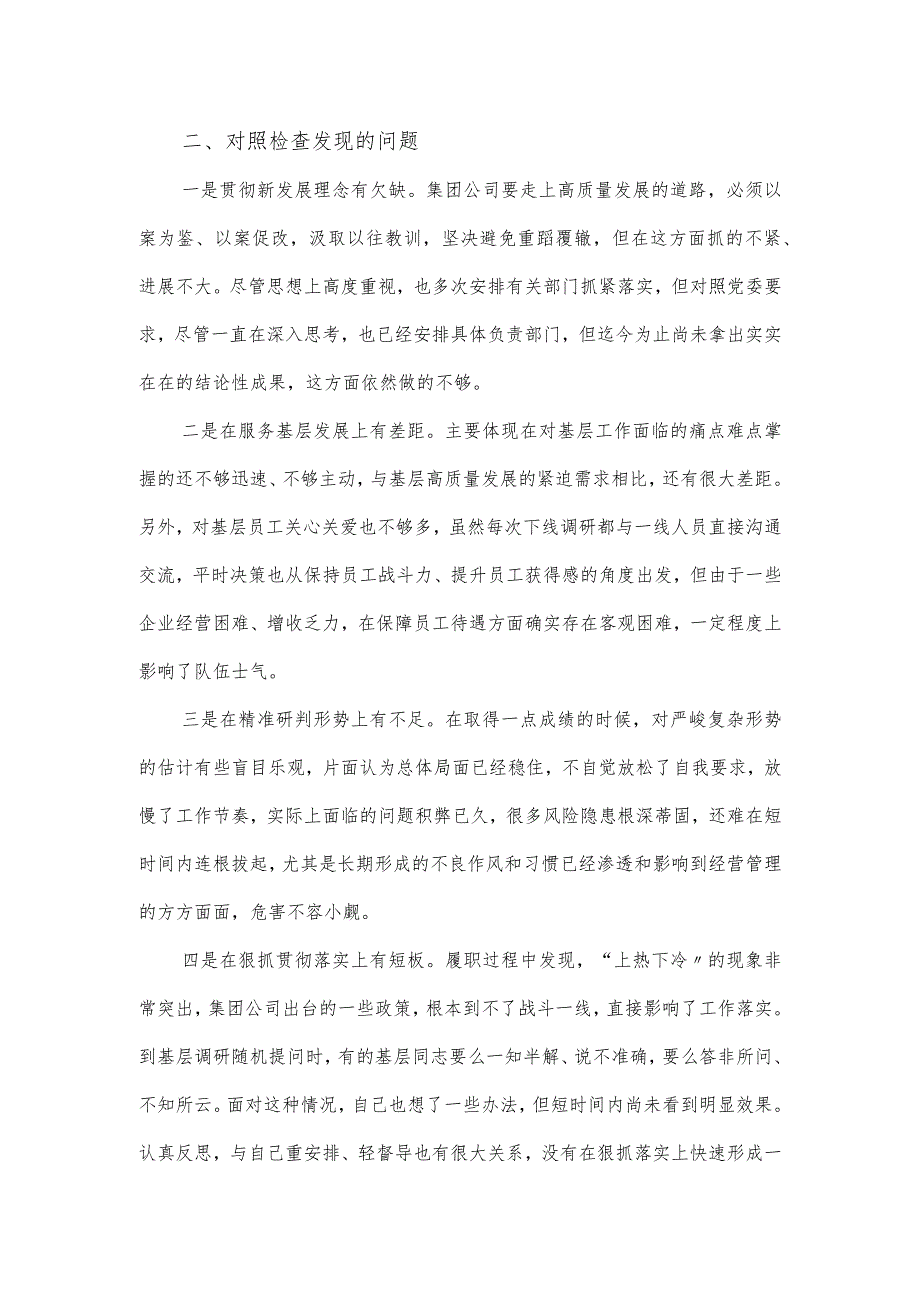 二、对照检查发现的问题

一是贯彻新发展理念有欠缺。集团公司要走上高质量发展的道路，必须以案为鉴、以案促改，汲取以往教训，坚决避免重蹈覆辙，但在这方面抓的不紧、进展不大。尽管思想上高度重视，也多次安排有关部门抓紧落实，但对照党委要求，尽管一直在深入思考，也已经安排具体负责部门，但迄今为止尚未拿出实实在在的结论性成果，这方面依然做的不够。

二是在服务基层发展上有差距。主要体现在对基层工作面临的痛点难点掌握的还不够迅速、不够主动，与基层高质量发展的紧迫需求相比，还有很大差距。另外，对基层员工关心关爱也不够多，虽然每次下线调研都与一线人员直接沟通交流，平时决策也从保持员工战斗力、提升员工获得感的角度出发，但由于一些企业经营困难、增收乏力，在保障员工待遇方面确实存在客观困难，一定程度上影响了队伍士气。

三是在精准研判形势上有不足。在取得一点成绩的时候，对严峻复杂形势的估计有些盲目乐观，片面认为总体局面已经稳住，不自觉放松了自我要求，放慢了工作节奏，实际上面临的问题积弊已久，很多风险隐患根深蒂固，还难在短时间内连根拔起，尤其是长期形成的不良作风和习惯已经渗透和影响到经营管理的方方面面，危害不容小觑。

四是在狠抓贯彻落实上有短板。履职过程中发现，“上热下冷〃的现象非常突出，集团公司出台的一些政策，根本到不了战斗一线，直接影响了工作落实。到基层调研随机提问时，有的基层同志要么一知半解、说不准确，要么答非所问、不知所云。面对这种情况，自己也想了一些办法，但短时间内尚未看到明显效果。认真反思，与自己重安排、轻督导也有很大关系，没有在狠抓落实上快速形成一